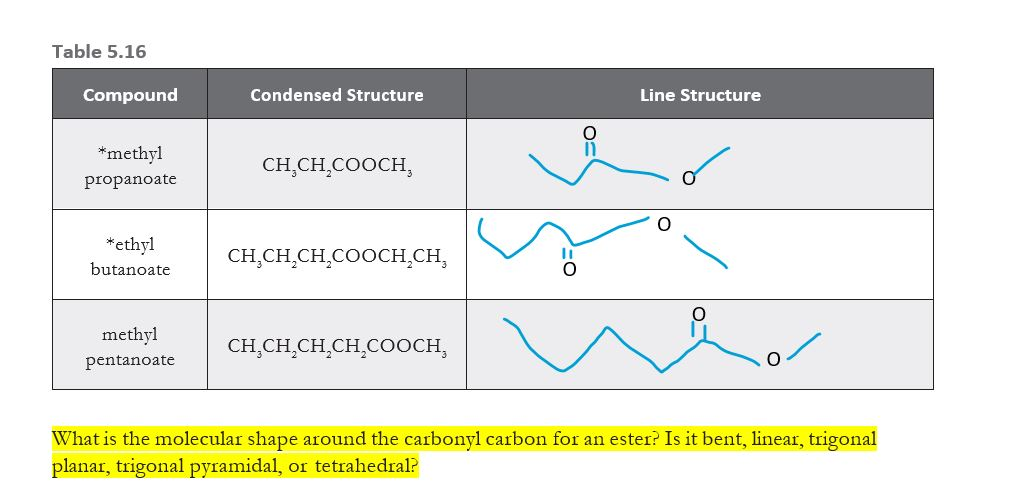 Table 5.16

| Compound | Condensed Structure | Line Structure |
|---|---|---|
| *methyl propanoate | $CH_3CH_2COOCH_3$ | O O |
| *ethyl butanoate | $CH_3CH_2CH_2COOCH_2CH_3$ | O O |
| methyl pentanoate | $CH_3CH_2CH_2CH_2COOCH_3$ | O O |

What is the molecular shape around the carbonyl carbon for an ester? Is it bent, linear, trigonal planar, trigonal pyramidal, or tetrahedral?